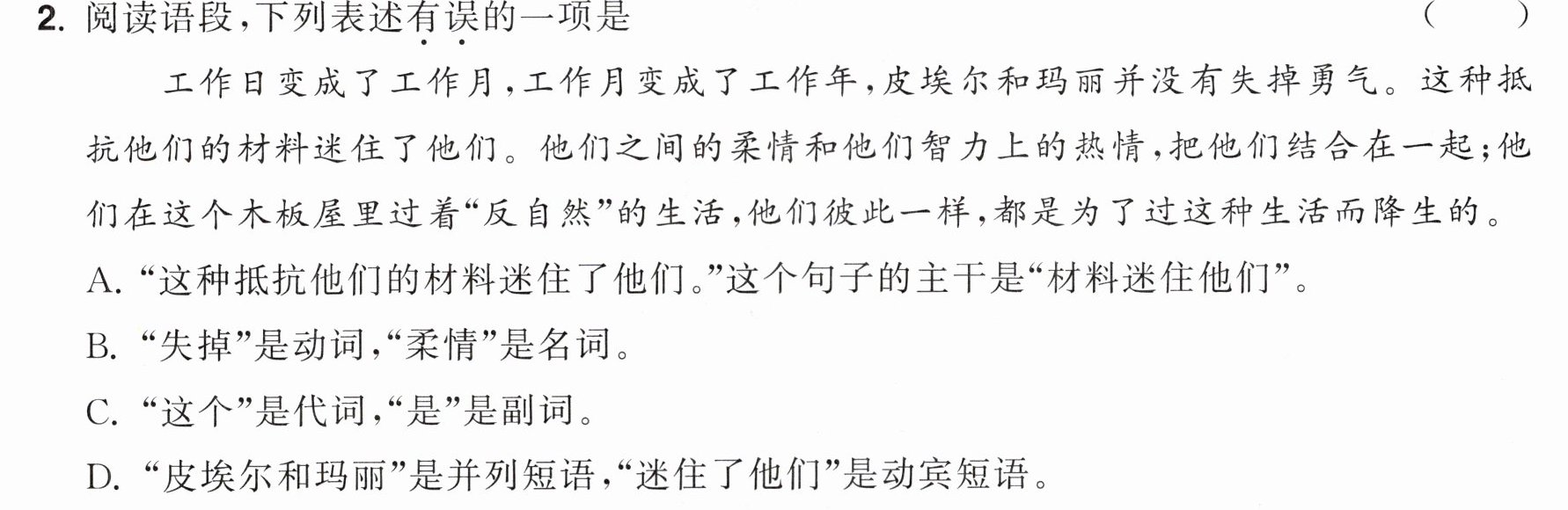 2.阅读语段,下列表述有误的一项是 ( )

工作日变成了工作月,工作月变成了工作年,皮埃尔和玛丽并没有失掉勇气。这种抵抗他们的材料迷住了他们。他们之间的柔情和他们智力上的热情,把他们结合在一起;他们在这个木板屋里过着“反自然”的生活,他们彼此一样,都是为了过这种生活而降生的。

A.“这种抵抗他们的材料迷住了他们。”这个句子的主干是“材料迷住他们”。

B.“失掉”是动词,“柔情”是名词。

C.“这个”是代词,“是”是副词。

D.“皮埃尔和玛丽”是并列短语,“迷住了他们”是动宾短语。